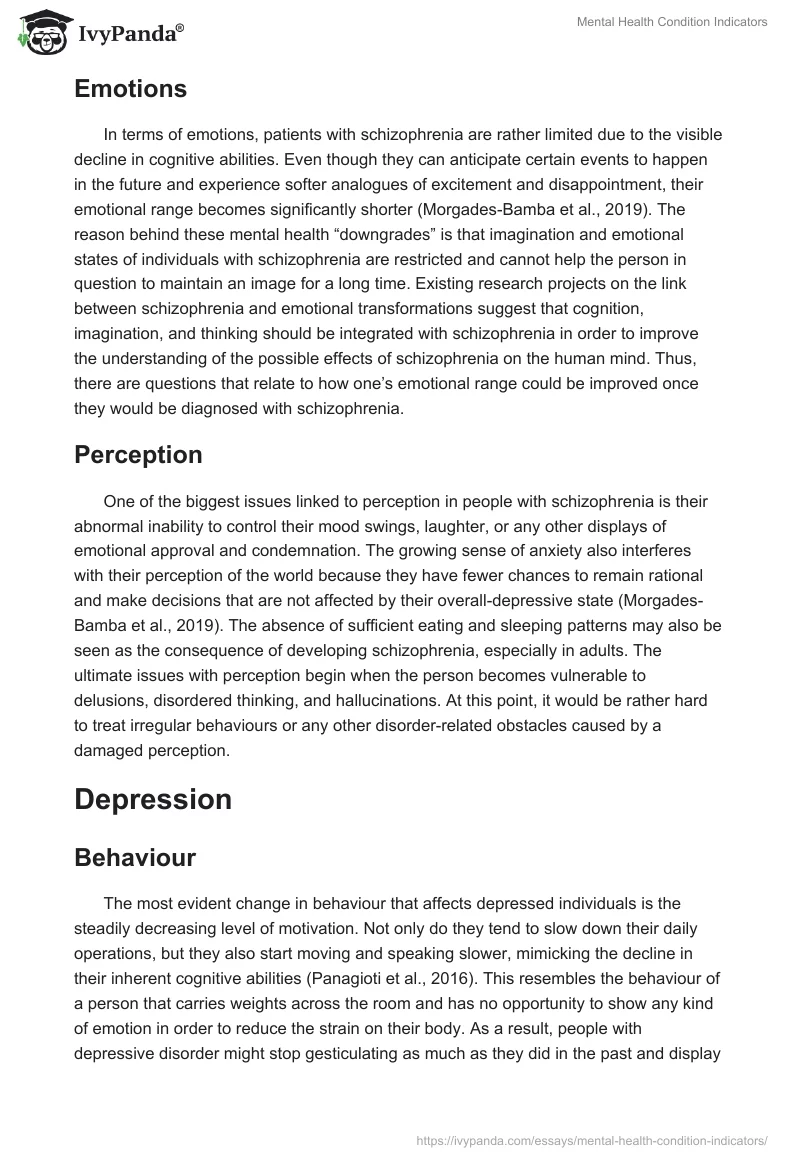 IvyPanda®

Mental Health Condition Indicators

Emotions

In terms of emotions, patients with schizophrenia are rather limited due to the visible decline in cognitive abilities. Even though they can anticipate certain events to happen in the future and experience softer analogues of excitement and disappointment, their emotional range becomes significantly shorter (Morgades-Bamba et al., 2019). The reason behind these mental health “downgrades” is that imagination and emotional states of individuals with schizophrenia are restricted and cannot help the person in question to maintain an image for a long time. Existing research projects on the link between schizophrenia and emotional transformations suggest that cognition, imagination, and thinking should be integrated with schizophrenia in order to improve the understanding of the possible effects of schizophrenia on the human mind. Thus, there are questions that relate to how one’s emotional range could be improved once they would be diagnosed with schizophrenia.

Perception

One of the biggest issues linked to perception in people with schizophrenia is their abnormal inability to control their mood swings, laughter, or any other displays of emotional approval and condemnation. The growing sense of anxiety also interferes with their perception of the world because they have fewer chances to remain rational and make decisions that are not affected by their overall-depressive state (Morgades-Bamba et al., 2019). The absence of sufficient eating and sleeping patterns may also be seen as the consequence of developing schizophrenia, especially in adults. The ultimate issues with perception begin when the person becomes vulnerable to delusions, disordered thinking, and hallucinations. At this point, it would be rather hard to treat irregular behaviours or any other disorder-related obstacles caused by a damaged perception.

Depression

Behaviour

The most evident change in behaviour that affects depressed individuals is the steadily decreasing level of motivation. Not only do they tend to slow down their daily operations, but they also start moving and speaking slower, mimicking the decline in their inherent cognitive abilities (Panagioti et al., 2016). This resembles the behaviour of a person that carries weights across the room and has no opportunity to show any kind of emotion in order to reduce the strain on their body. As a result, people with depressive disorder might stop gesticulating as much as they did in the past and display

https://ivypanda.com/essays/mental-health-condition-indicators/